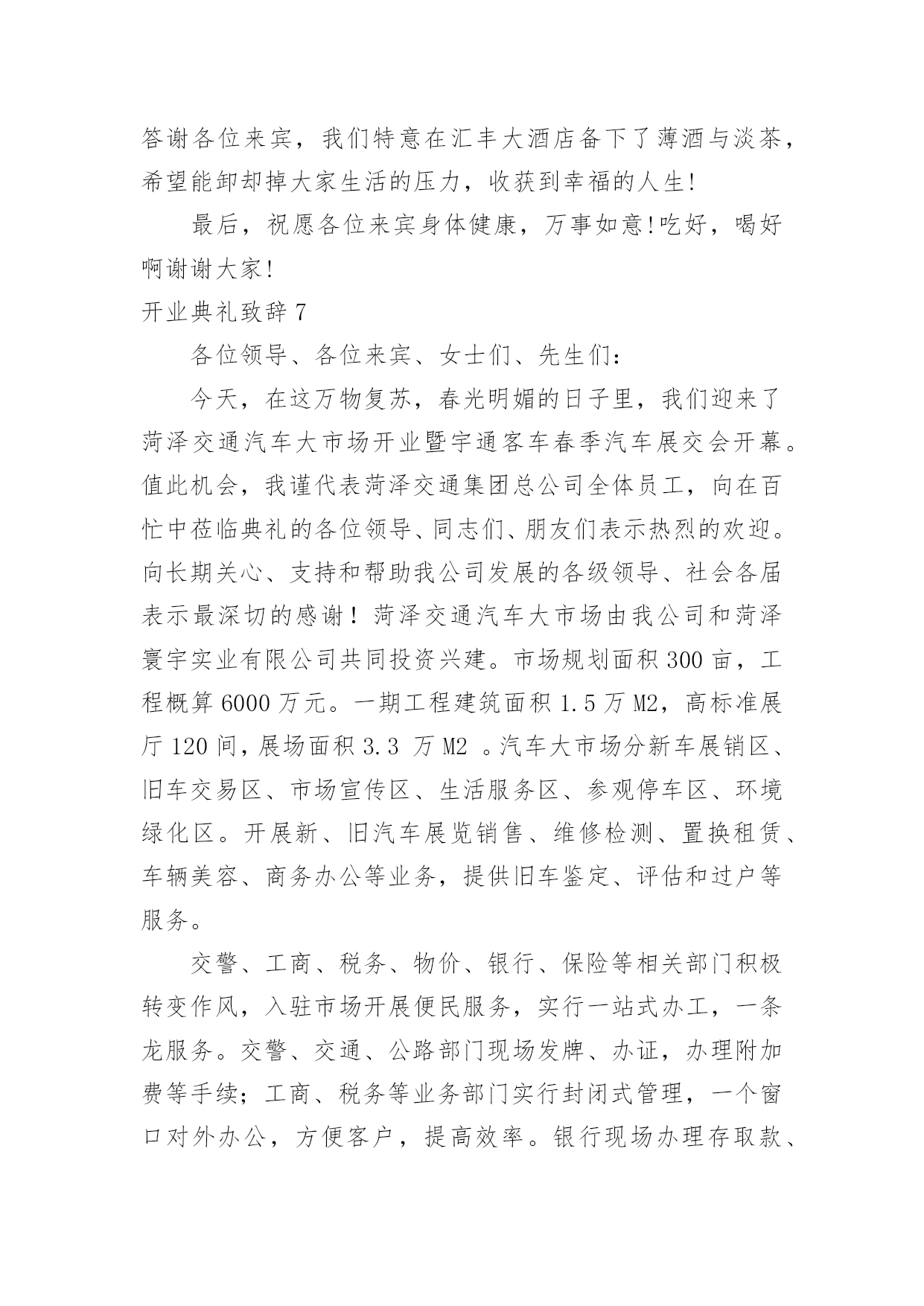 答谢各位来宾，我们特意在汇丰大酒店备下了薄酒与淡茶，希望能卸却掉大家生活的压力，收获到幸福的人生!

最后，祝愿各位来宾身体健康，万事如意!吃好，喝好啊谢谢大家!

开业典礼致辞 7

各位领导、各位来宾、女士们、先生们：

今天，在这万物复苏，春光明媚的日子里，我们迎来了菏泽交通汽车大市场开业暨宇通客车春季汽车展交会开幕。值此机会，我谨代表菏泽交通集团总公司全体员工，向在百忙中莅临典礼的各位领导、同志们、朋友们表示热烈的欢迎。向长期关心、支持和帮助我公司发展的各级领导、社会各届表示最深切的感谢！菏泽交通汽车大市场由我公司和菏泽寰宇实业有限公司共同投资兴建。市场规划面积 300 亩，工程概算 6000 万元。一期工程建筑面积 1.5 万 M2，高标准展厅 120 间，展场面积 3.3 万 M2 。汽车大市场分新车展销区、旧车交易区、市场宣传区、生活服务区、参观停车区、环境绿化区。开展新、旧汽车展览销售、维修检测、置换租赁、车辆美容、商务办公等业务，提供旧车鉴定、评估和过户等服务。

交警、工商、税务、物价、银行、保险等相关部门积极转变作风，入驻市场开展便民服务，实行一站式办工，一条龙服务。交警、交通、公路部门现场发牌、办证，办理附加费等手续；工商、税务等业务部门实行封闭式管理，一个窗口对外办公，方便客户，提高效率。银行现场办理存取款、